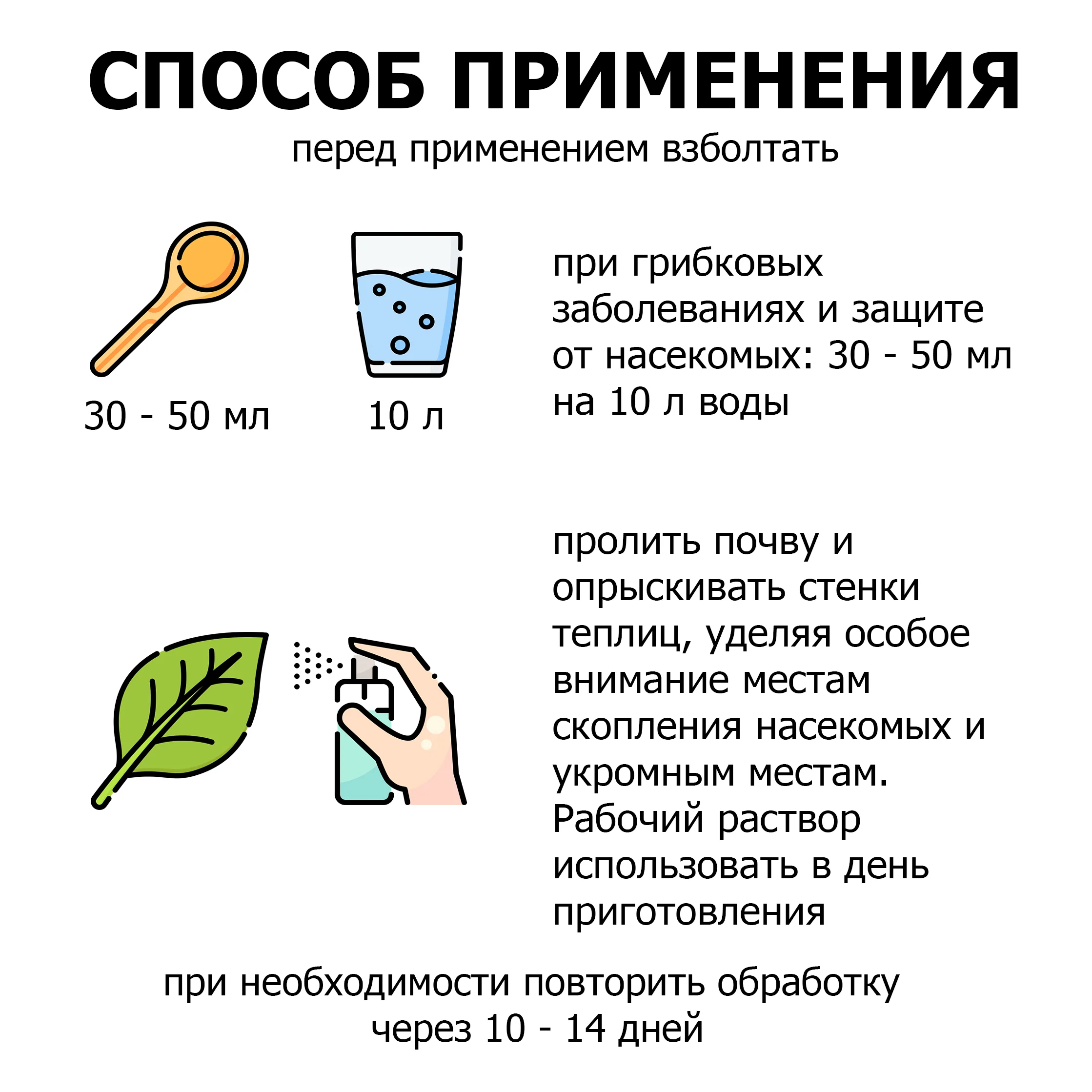 СПОСОБ ПРИМЕНЕНИЯ
перед применением взболтать

30 - 50 мл

10 л

при грибковых заболеваниях и защите от насекомых: 30 - 50 мл на 10 л воды

пролить почву и опрыскивать стенки теплиц, уделяя особое внимание местам скопления насекомых и укромным местам. Рабочий раствор использовать в день приготовления

при необходимости повторить обработку через 10 - 14 дней